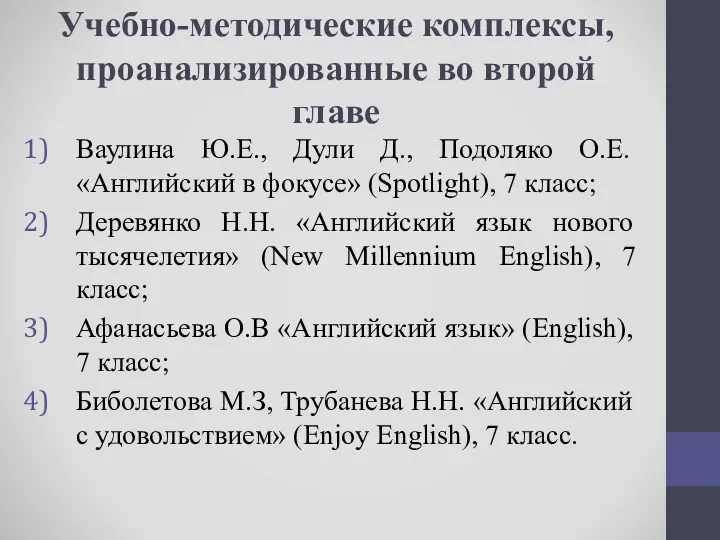 Учебно-методические комплексы, проанализированные во второй главе

1) Ваулина Ю.Е., Дули Д., Подоляко О.Е. «Английский в фокусе» (Spotlight), 7 класс;

2) Деревянко Н.Н. «Английский язык нового тысячелетия» (New Millennium English), 7 класс;

3) Афанасьева О.В «Английский язык» (English), 7 класс;

4) Биболетова М.З, Трубанева Н.Н. «Английский с удовольствием» (Enjoy English), 7 класс.